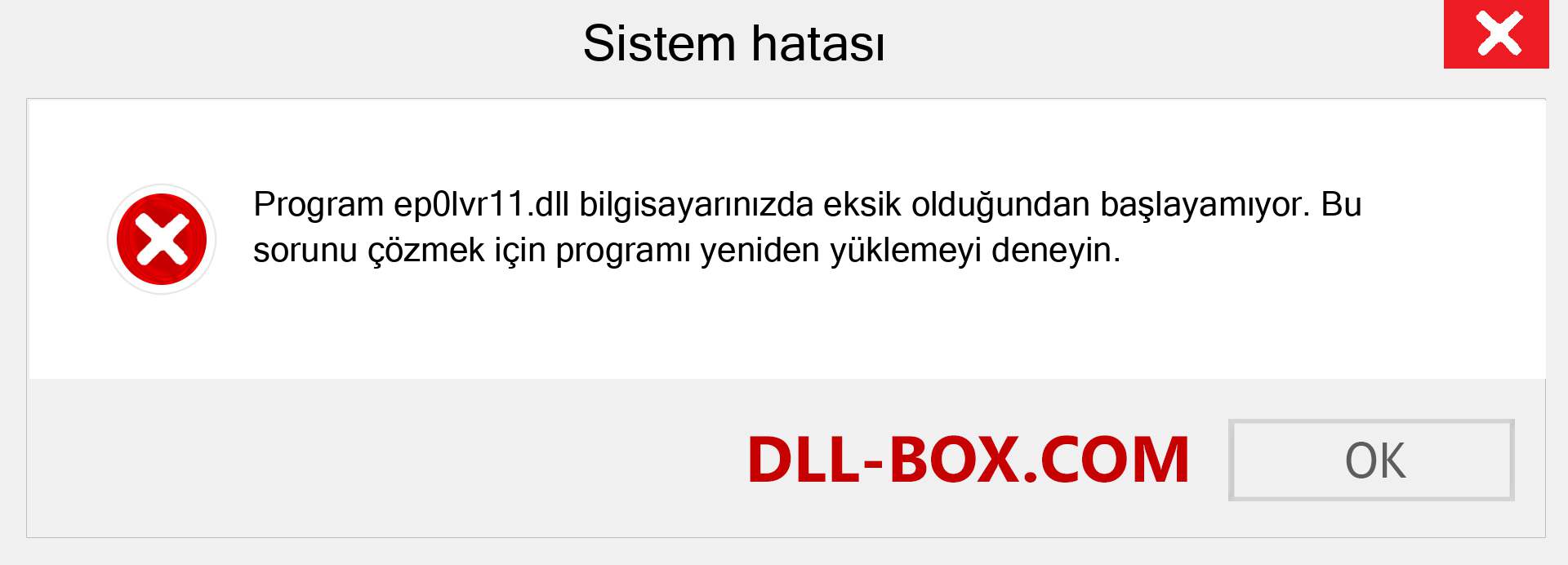 Sistem hatası

Program ep0lvr11.dll bilgisayarınızda eksik olduğundan başlayamıyor. Bu sorunu çözmek için programı yeniden yüklemeyi deneyin.

DLL-BOX.COM

OK